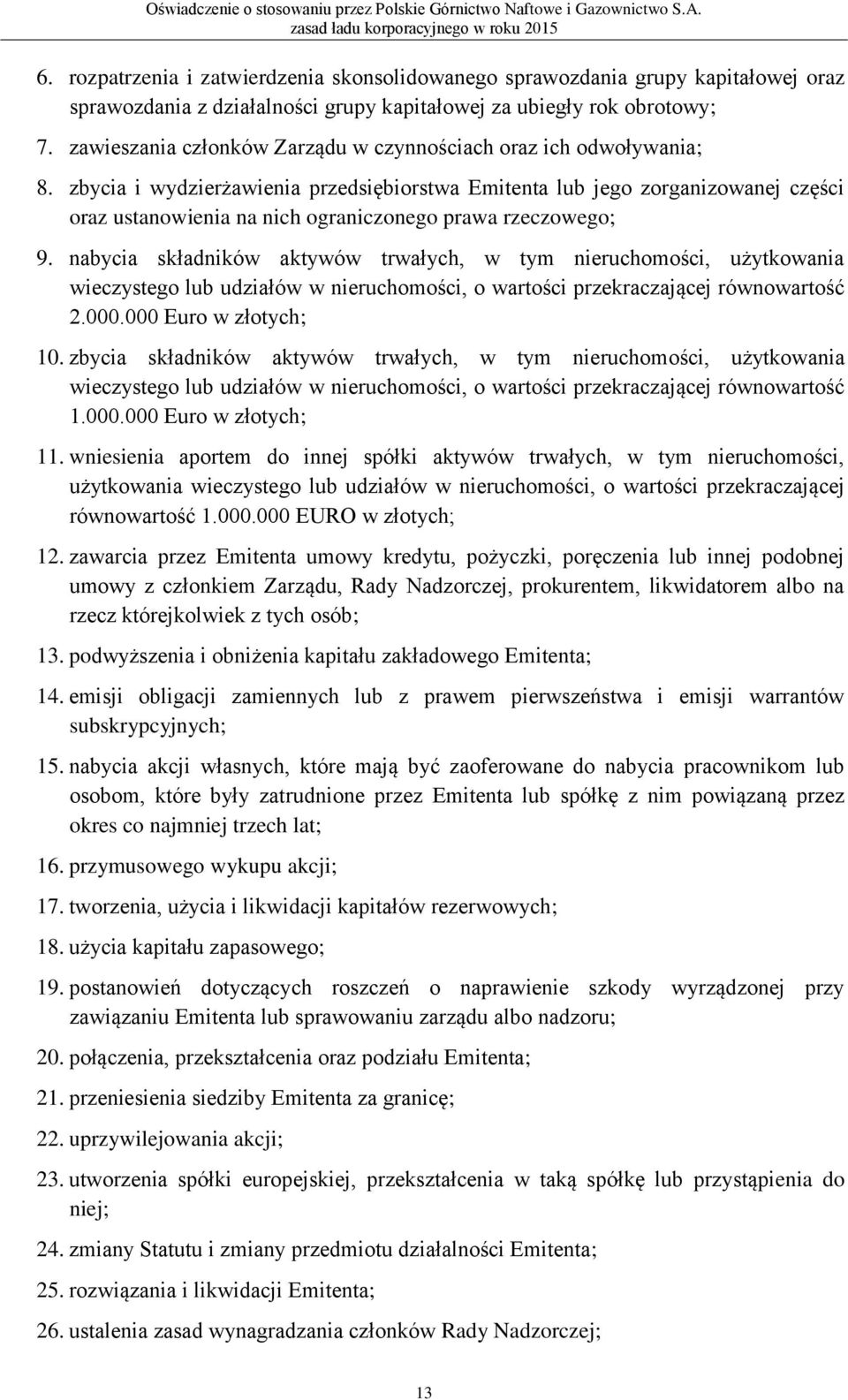 Oświadczenie o stosowaniu przez Polskie Górnictwo Naftowe i Gazownictwo S.A.
zasad ładu korporacyjnego w roku 2015

6. rozpatrzenia i zatwierdzenia skonsolidowanego sprawozdania grupy kapitałowej oraz sprawozdania z działalności grupy kapitałowej za ubiegły rok obrotowy;

7. zawieszania członków Zarządu w czynnościach oraz ich odwoływania;

8. zbycia i wydzierżawienia przedsiębiorstwa Emitenta lub jego zorganizowanej części oraz ustanowienia na nich ograniczonego prawa rzeczowego;

9. nabycia składników aktywów trwałych, w tym nieruchomości, użytkowania wieczystego lub udziałów w nieruchomości, o wartości przekraczającej równowartość 2.000.000 Euro w złotych;

10. zbycia składników aktywów trwałych, w tym nieruchomości, użytkowania wieczystego lub udziałów w nieruchomości, o wartości przekraczającej równowartość 1.000.000 Euro w złotych;

11. wniesienia aportem do innej spółki aktywów trwałych, w tym nieruchomości, użytkowania wieczystego lub udziałów w nieruchomości, o wartości przekraczającej równowartość 1.000.000 EURO w złotych;

12. zawarcia przez Emitenta umowy kredytu, pożyczki, poręczenia lub innej podobnej umowy z członkiem Zarządu, Rady Nadzorczej, prokurentem, likwidatorem albo na rzecz którejkolwiek z tych osób;

13. podwyższenia i obniżenia kapitału zakładowego Emitenta;

14. emisji obligacji zamiennych lub z prawem pierwszeństwa i emisji warrantów subskrypcyjnych;

15. nabycia akcji własnych, które mają być zaoferowane do nabycia pracownikom lub osobom, które były zatrudnione przez Emitenta lub spółkę z nim powiązaną przez okres co najmniej trzech lat;

16. przymusowego wykupu akcji;

17. tworzenia, użycia i likwidacji kapitałów rezerwowych;

18. użycia kapitału zapasowego;

19. postanowień dotyczących roszczeń o naprawienie szkody wyrządzonej przy zawiązaniu Emitenta lub sprawowaniu zarządu albo nadzoru;

20. połączenia, przekształcenia oraz podziału Emitenta;

21. przeniesienia siedziby Emitenta za granicę;

22. uprzywilejowania akcji;

23. utworzenia spółki europejskiej, przekształcenia w taką spółkę lub przystąpienia do niej;

24. zmiany Statutu i zmiany przedmiotu działalności Emitenta;

25. rozwiązania i likwidacji Emitenta;

26. ustalenia zasad wynagradzania członków Rady Nadzorczej;

13